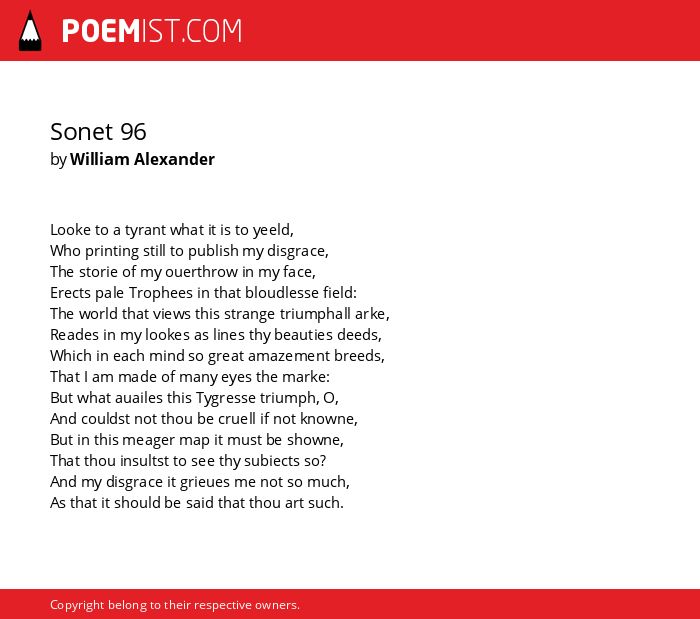 POEMIST.COM

Sonet 96
by William Alexander

Looke to a tyrant what it is to yeeld,
Who printing still to publish my disgrace,
The storie of my ouerthrow in my face,
Erects pale Trophees in that bloudlesse field:
The world that views this strange triumphall arke,
Reades in my lookes as lines thy beauties deeds,
Which in each mind so great amazement breeds,
That I am made of many eyes the marke:
But what auailes this Tygresse triumph, O,
And couldst not thou be cruell if not knowne,
But in this meager map it must be showne,
That thou insultst to see thy subiects so?
And my disgrace it grieues me not so much,
As that it should be said that thou art such.

Copyright belong to their respective owners.